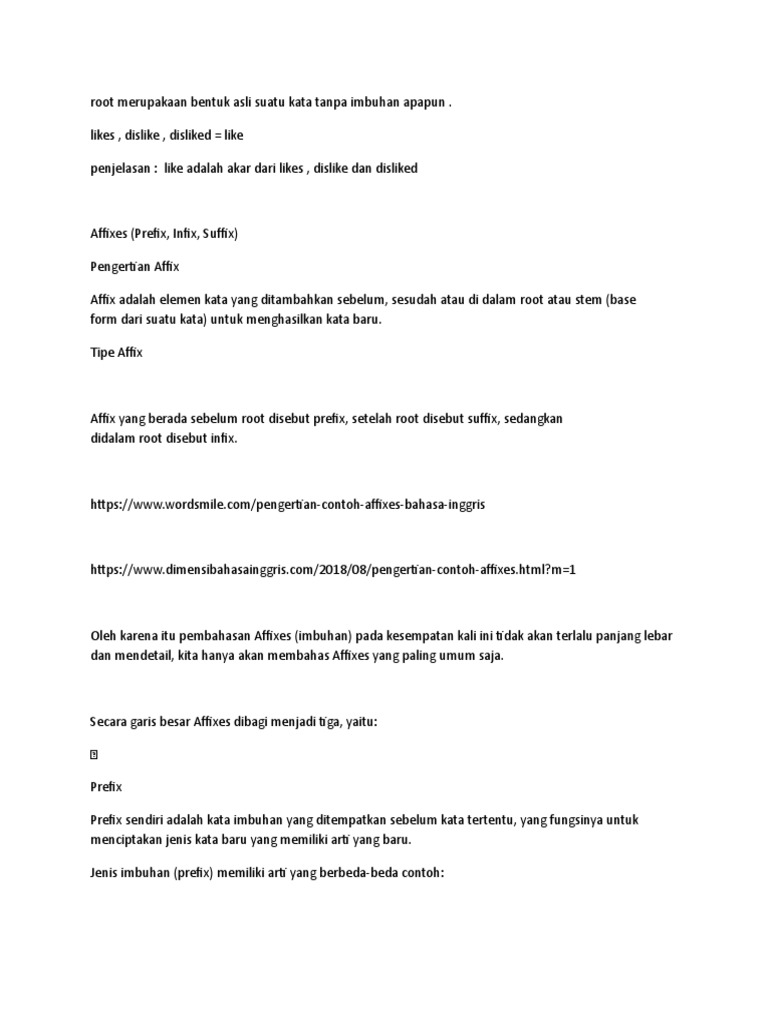 root merupakaan bentuk asli suatu kata tanpa imbuhan apapun .

likes , dislike , disliked = like

penjelasan : like adalah akar dari likes , dislike dan disliked

Affixes (Prefix, Infix, Suffix)

Pengertian Affix

Affix adalah elemen kata yang ditambahkan sebelum, sesudah atau di dalam root atau stem (base form dari suatu kata) untuk menghasilkan kata baru.

Tipe Affix

Affix yang berada sebelum root disebut prefix, setelah root disebut suffix, sedangkan didalam root disebut infix.

https://www.wordsmile.com/pengertian-contoh-affixes-bahasa-inggris

https://www.dimensibahasainggris.com/2018/08/pengertian-contoh-affixes.html?m=1

Oleh karena itu pembahasan Affixes (imbuhan) pada kesempatan kali ini tidak akan terlalu panjang lebar dan mendetail, kita hanya akan membahas Affixes yang paling umum saja.

Secara garis besar Affixes dibagi menjadi tiga, yaitu:

Prefix

Prefix sendiri adalah kata imbuhan yang ditempatkan sebelum kata tertentu, yang fungsinya untuk menciptakan jenis kata baru yang memiliki arti yang baru.

Jenis imbuhan (prefix) memiliki arti yang berbeda-beda contoh: